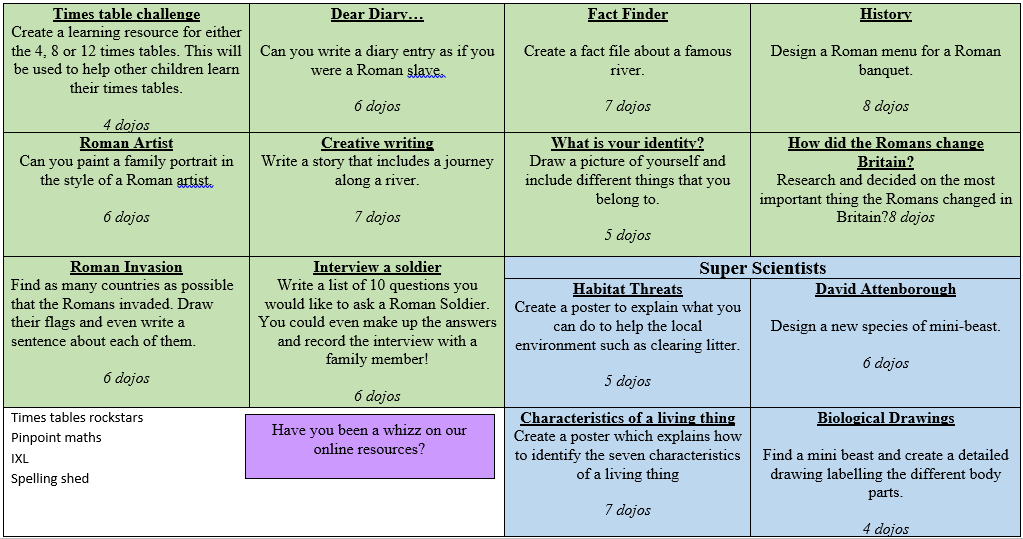 | Times table challenge<br>Create a learning resource for either the 4, 8 or 12 times tables. This will be used to help other children learn their times tables.<br>4 dojos | Dear Diary…<br>Can you write a diary entry as if you were a Roman slave.<br>6 dojos | Fact Finder<br>Create a fact file about a famous river.<br>7 dojos | History<br>Design a Roman menu for a Roman banquet.<br>8 dojos |
|---|---|---|---|
| Roman Artist<br>Can you paint a family portrait in the style of a Roman artist.<br>6 dojos | Creative writing<br>Write a story that includes a journey along a river.<br>7 dojos | What is your identity?<br>Draw a picture of yourself and include different things that you belong to.<br>5 dojos | How did the Romans change Britain?<br>Research and decided on the most important thing the Romans changed in Britain?8 dojos |
| Roman Invasion<br>Find as many countries as possible that the Romans invaded. Draw their flags and even write a sentence about each of them.<br>6 dojos | Interview a soldier<br>Write a list of 10 questions you would like to ask a Roman Soldier. You could even make up the answers and record the interview with a family member!<br>6 dojos | Super Scientists<br>Habitat Threats<br>Create a poster to explain what you can do to help the local environment such as clearing litter.<br>5 dojos | David Attenborough<br>Design a new species of mini-beast.<br>6 dojos |
| Times tables rockstars<br>Pinpoint maths<br>IXL<br>Spelling shed | Have you been a whizz on our online resources? | Characteristics of a living thing<br>Create a poster which explains how to identify the seven characteristics of a living thing<br>7 dojos | Biological Drawings<br>Find a mini beast and create a detailed drawing labelling the different body parts.<br>4 dojos |